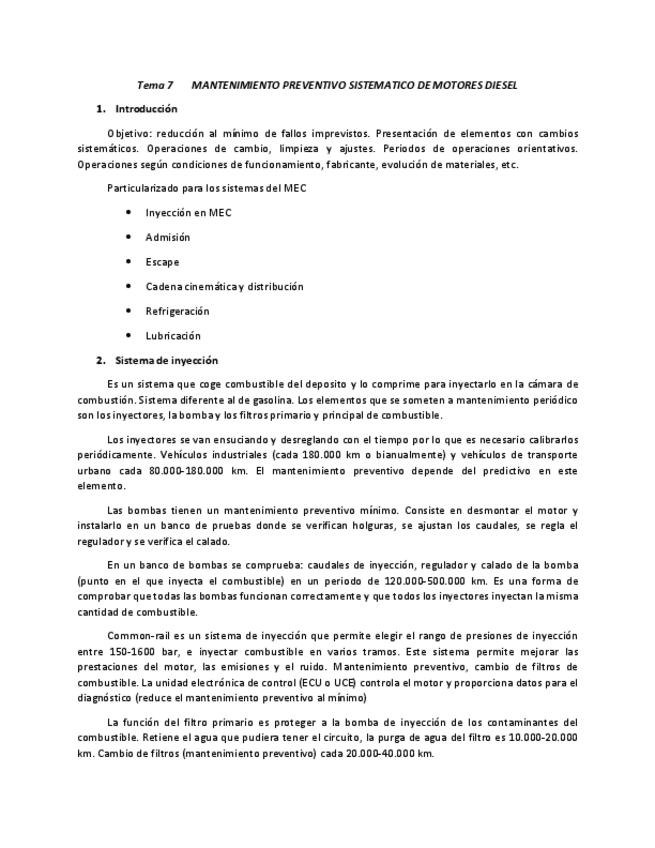 Tema 7 MANTENIMIENTO PREVENTIVO SISTEMATICO DE MOTORES DIESEL

1. Introducción

Objetivo: reducción al mínimo de fallos imprevistos. Presentación de elementos con cambios sistemáticos. Operaciones de cambio, limpieza y ajustes. Periodos de operaciones orientativos. Operaciones según condiciones de funcionamiento, fabricante, evolución de materiales, etc.

Particularizado para los sistemas del MEC

• Inyección en MEC
• Admisión
• Escape
• Cadena cinemática y distribución
• Refrigeración
• Lubricación

2. Sistema de inyección

Es un sistema que coge combustible del deposito y lo comprime para inyectarlo en la cámara de combustión. Sistema diferente al de gasolina. Los elementos que se someten a mantenimiento periódico son los inyectores, la bomba y los filtros primario y principal de combustible.

Los inyectores se van ensuciando y desreglando con el tiempo por lo que es necesario calibrarlos periódicamente. Vehículos industriales (cada 180.000 km o bianualmente) y vehículos de transporte urbano cada 80.000-180.000 km. El mantenimiento preventivo depende del predictivo en este elemento.

Las bombas tienen un mantenimiento preventivo mínimo. Consiste en desmontar el motor y instalarlo en un banco de pruebas donde se verifican holguras, se ajustan los caudales, se regla el regulador y se verifica el calado.

En un banco de bombas se comprueba: caudales de inyección, regulador y calado de la bomba (punto en el que inyecta el combustible) en un periodo de 120.000-500.000 km. Es una forma de comprobar que todas las bombas funcionan correctamente y que todos los inyectores inyectan la misma cantidad de combustible.

Common-rail es un sistema de inyección que permite elegir el rango de presiones de inyección entre 150-1600 bar, e inyectar combustible en varios tramos. Este sistema permite mejorar las prestaciones del motor, las emisiones y el ruido. Mantenimiento preventivo, cambio de filtros de combustible. La unidad electrónica de control (ECU o UCE) controla el motor y proporciona datos para el diagnóstico (reduce el mantenimiento preventivo al mínimo)

La función del filtro primario es proteger a la bomba de inyección de los contaminantes del combustible. Retiene el agua que pudiera tener el circuito, la purga de agua del filtro es 10.000-20.000 km. Cambio de filtros (mantenimiento preventivo) cada 20.000-40.000 km.